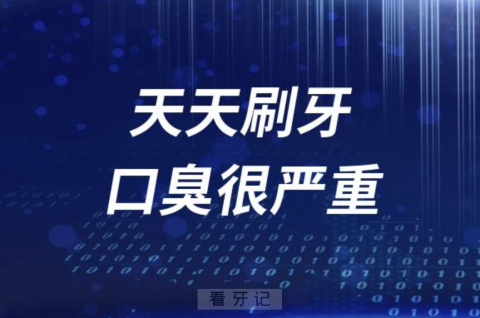 天天刷牙
口臭很严重

看牙记